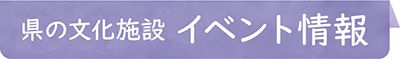 県の文化施設 イベント情報